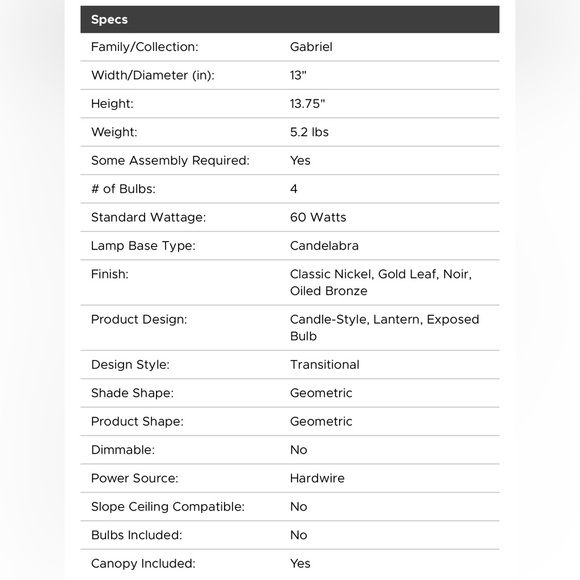 | Specs | |
|---|---|
| Family/Collection: | Gabriel |
| Width/Diameter (in): | 13" |
| Height: | 13.75" |
| Weight: | 5.2 lbs |
| Some Assembly Required: | Yes |
| # of Bulbs: | 4 |
| Standard Wattage: | 60 Watts |
| Lamp Base Type: | Candelabra |
| Finish: | Classic Nickel, Gold Leaf, Noir, Oiled Bronze |
| Product Design: | Candle-Style, Lantern, Exposed Bulb |
| Design Style: | Transitional |
| Shade Shape: | Geometric |
| Product Shape: | Geometric |
| Dimmable: | No |
| Power Source: | Hardwire |
| Slope Ceiling Compatible: | No |
| Bulbs Included: | No |
| Canopy Included: | Yes |